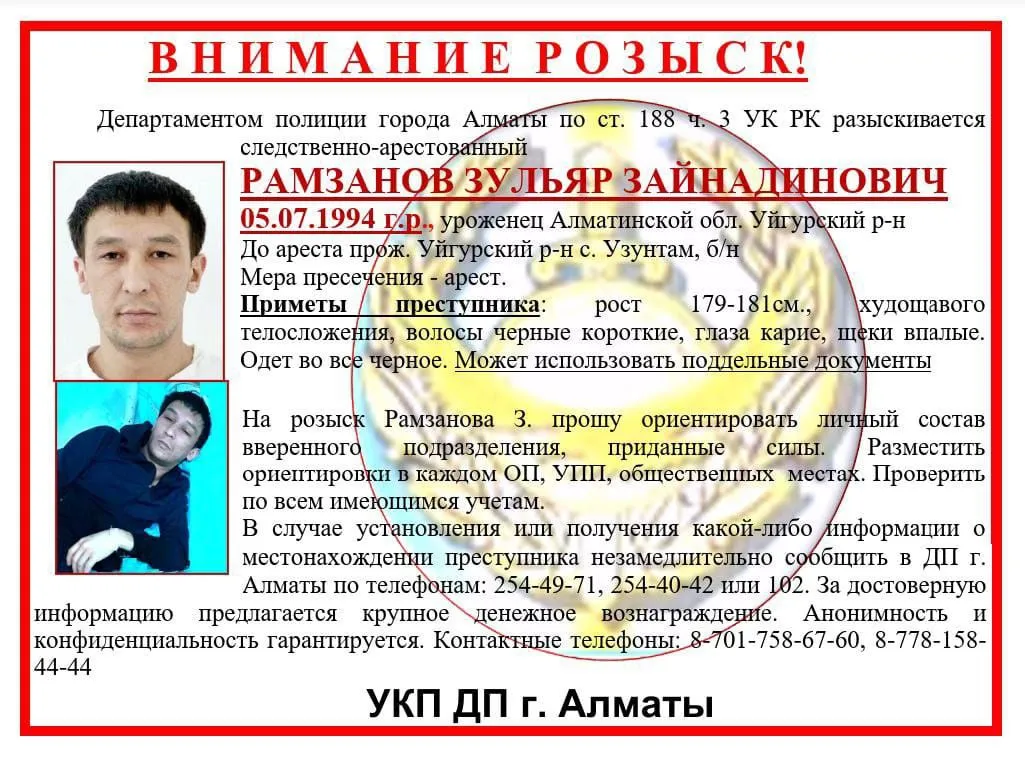 ВНИМАНИЕ РОЗЫСК!

Департаментом полиции города Алматы по ст. 188 ч. 3 УК РК разыскивается следственно-арестованный

РАМЗАНОВ ЗУЛЬЯР ЗАЙНАДИНОВИЧ

05.07.1994 г.р., уроженец Алматинской обл. Уйгурский р-н

До ареста прож. Уйгурский р-н с. Узунтам, б/н

Мера пресечения - арест.

Приметы преступника: рост 179-181см., худощавого телосложения, волосы черные короткие, глаза карие, щеки впалые. Одет во все черное. Может использовать поддельные документы

На розыск Рамзанова З. прошу ориентировать личный состав вверенного подразделения, приданные силы. Разместить ориентировки в каждом ОП, УПП, общественных местах. Проверить по всем имеющимся учетам.

В случае установления или получения какой-либо информации о местонахождении преступника незамедлительно сообщить в ДП г. Алматы по телефонам: 254-49-71, 254-40-42 или 102. За достоверную информацию предлагается крупное денежное вознаграждение. Анонимность и конфиденциальность гарантируется. Контактные телефоны: 8-701-758-67-60, 8-778-158-44-44

УКП ДП г. Алматы